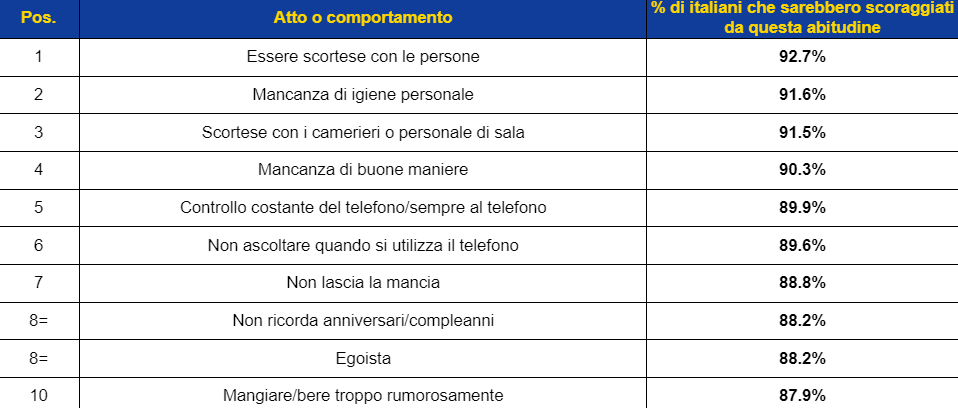 | Pos. | Atto o comportamento | % di italiani che sarebbero scoraggiati da questa abitudine |
|---|---|---|
| 1 | Essere scortese con le persone | **92.7%** |
| 2 | Mancanza di igiene personale | **91.6%** |
| 3 | Scortese con i camerieri o personale di sala | **91.5%** |
| 4 | Mancanza di buone maniere | **90.3%** |
| 5 | Controllo costante del telefono/sempre al telefono | **89.9%** |
| 6 | Non ascoltare quando si utilizza il telefono | **89.6%** |
| 7 | Non lascia la mancia | **88.8%** |
| 8= | Non ricorda anniversari/compleanni | **88.2%** |
| 8= | Egoista | **88.2%** |
| 10 | Mangiare/bere troppo rumorosamente | **87.9%** |